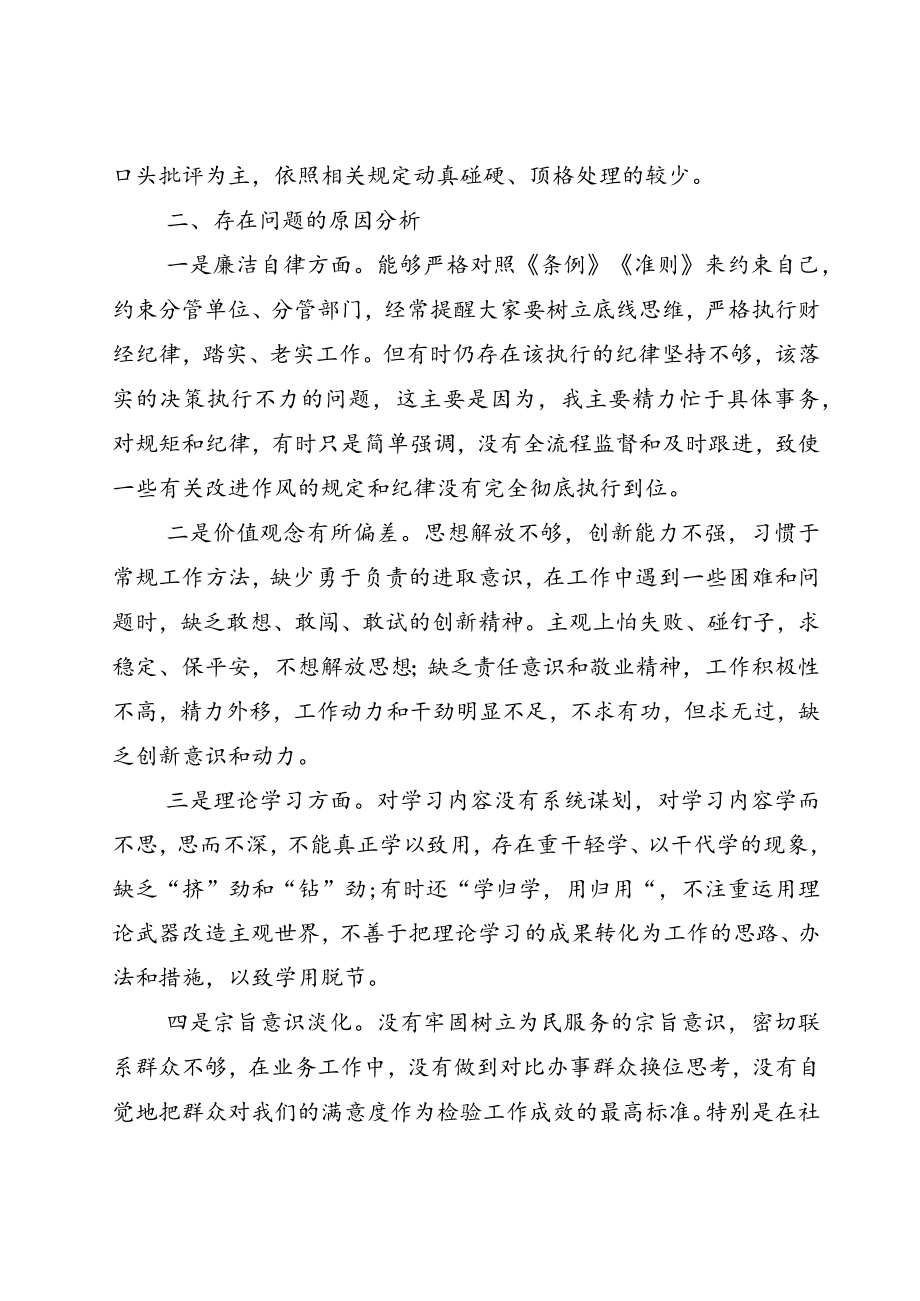 口头批评为主，依照相关规定动真碰硬、顶格处理的较少。

二、存在问题的原因分析

一是廉洁自律方面。能够严格对照《条例》《准则》来约束自己，约束分管单位、分管部门，经常提醒大家要树立底线思维，严格执行财经纪律，踏实、老实工作。但有时仍存在该执行的纪律坚持不够，该落实的决策执行不力的问题，这主要是因为，我主要精力忙于具体事务，对规矩和纪律，有时只是简单强调，没有全流程监督和及时跟进，致使一些有关改进作风的规定和纪律没有完全彻底执行到位。

二是价值观念有所偏差。思想解放不够，创新能力不强，习惯于常规工作方法，缺少勇于负责的进取意识，在工作中遇到一些困难和问题时，缺乏敢想、敢闯、敢试的创新精神。主观上怕失败、碰钉子，求稳定、保平安，不想解放思想;缺乏责任意识和敬业精神，工作积极性不高，精力外移，工作动力和干劲明显不足，不求有功，但求无过，缺乏创新意识和动力。

三是理论学习方面。对学习内容没有系统谋划，对学习内容学而不思，思而不深，不能真正学以致用，存在重干轻学、以干代学的现象，缺乏“挤”劲和“钻”劲;有时还“学归学，用归用“，不注重运用理论武器改造主观世界，不善于把理论学习的成果转化为工作的思路、办法和措施，以致学用脱节。

四是宗旨意识淡化。没有牢固树立为民服务的宗旨意识，密切联系群众不够，在业务工作中，没有做到对比办事群众换位思考，没有自觉地把群众对我们的满意度作为检验工作成效的最高标准。特别是在社